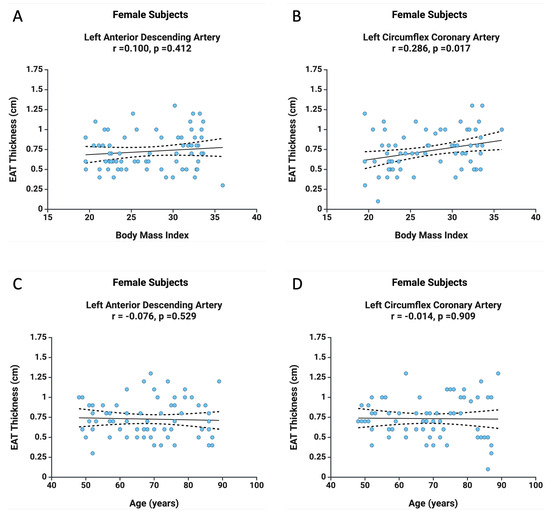 A

Female Subjects

Left Anterior Descending Artery
r =0.100, p =0.412

EAT Thickness (cm)

1.75
1.5
1.25
1
0.75
0.5
0.25
0

15 20 25 30 35 40

Body Mass Index

B

Female Subjects

Left Circumflex Coronary Artery
r =0.286, p =0.017

EAT Thickness (cm)

1.75
1.5
1.25
1
0.75
0.5
0.25
0

15 20 25 30 35 40

Body Mass Index

C

Female Subjects

Left Anterior Descending Artery
r = -0.076, p =0.529

EAT Thickness (cm)

1.75
1.5
1.25
1
0.75
0.5
0.25
0

40 50 60 70 80 90 100

Age (years)

D

Female Subjects

Left Circumflex Coronary Artery
r = -0.014, p =0.909

EAT Thickness (cm)

1.75
1.5
1.25
1
0.75
0.5
0.25
0

40 50 60 70 80 90 100

Age (years)